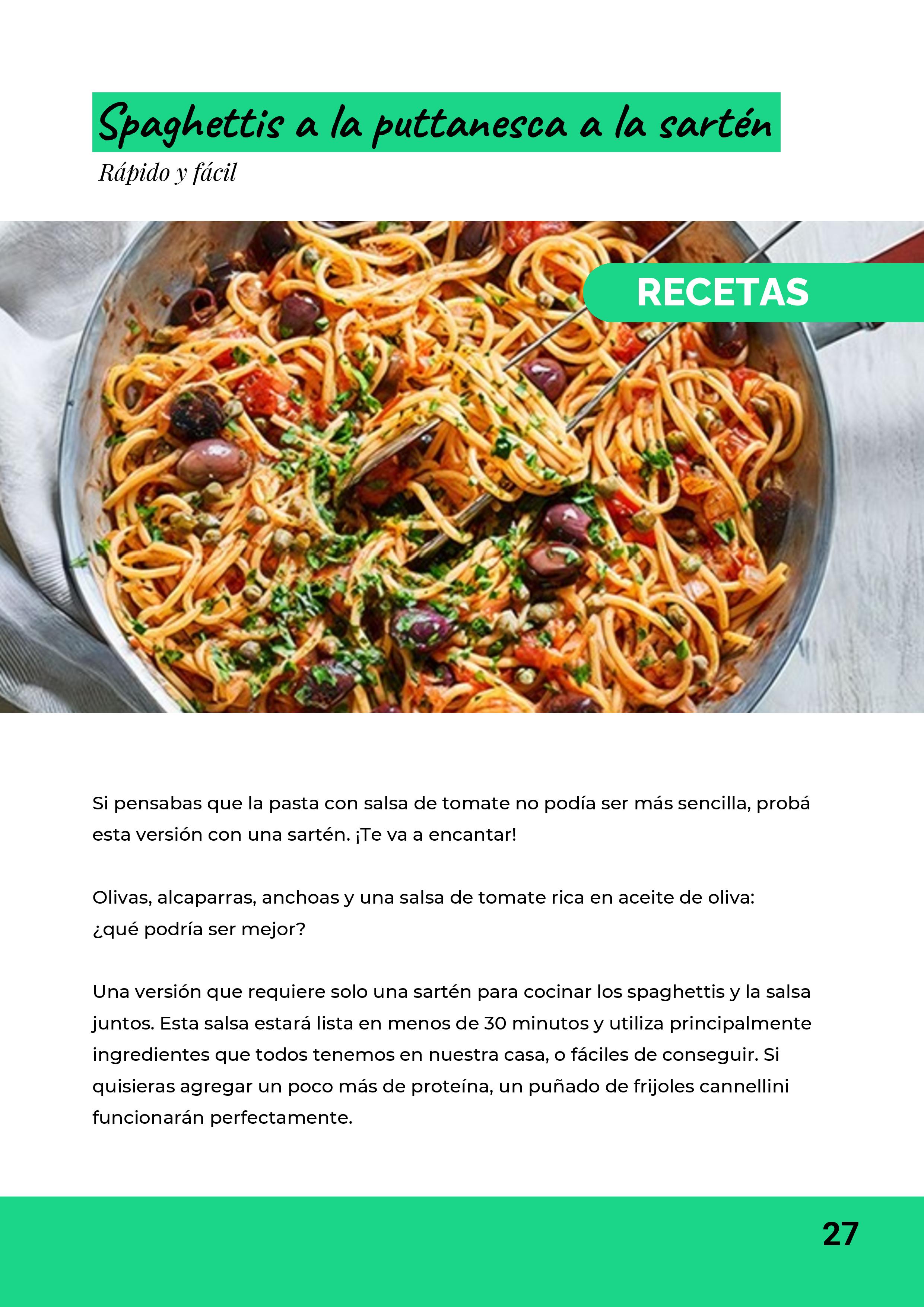 Spaghettis a la puttanesca a la sartén

Rápido y fácil

RECETAS

Si pensabas que la pasta con salsa de tomate no podía ser más sencilla, probá esta versión con una sartén. ¡Te va a encantar!

Olivas, alcaparras, anchoas y una salsa de tomate rica en aceite de oliva: ¿qué podría ser mejor?

Una versión que requiere solo una sartén para cocinar los spaghettis y la salsa juntos. Esta salsa estará lista en menos de 30 minutos y utiliza principalmente ingredientes que todos tenemos en nuestra casa, o fáciles de conseguir. Si quisieras agregar un poco más de proteína, un puñado de frijoles cannellini funcionarán perfectamente.

27